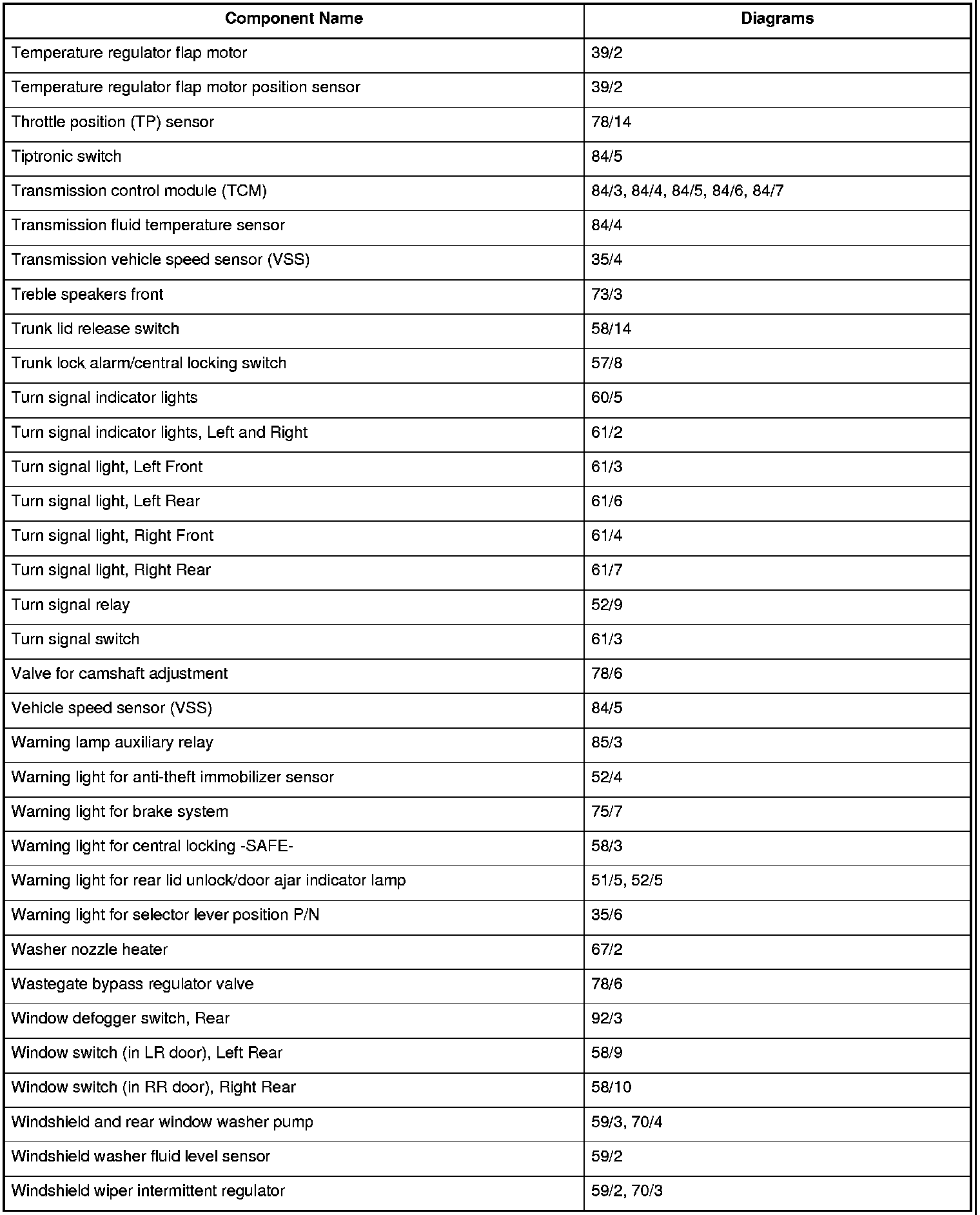 | Component Name | Diagrams |
|---|---|
| Temperature regulator flap motor | 39/2 |
| Temperature regulator flap motor position sensor | 39/2 |
| Throttle position (TP) sensor | 78/14 |
| Tiptronic switch | 84/5 |
| Transmission control module (TCM) | 84/3, 84/4, 84/5, 84/6, 84/7 |
| Transmission fluid temperature sensor | 84/4 |
| Transmission vehicle speed sensor (VSS) | 35/4 |
| Treble speakers front | 73/3 |
| Trunk lid release switch | 58/14 |
| Trunk lock alarm/central locking switch | 57/8 |
| Turn signal indicator lights | 60/5 |
| Turn signal indicator lights, Left and Right | 61/2 |
| Turn signal light, Left Front | 61/3 |
| Turn signal light, Left Rear | 61/6 |
| Turn signal light, Right Front | 61/4 |
| Turn signal light, Right Rear | 61/7 |
| Turn signal relay | 52/9 |
| Turn signal switch | 61/3 |
| Valve for camshaft adjustment | 78/6 |
| Vehicle speed sensor (VSS) | 84/5 |
| Warning lamp auxiliary relay | 85/3 |
| Warning light for anti-theft immobilizer sensor | 52/4 |
| Warning light for brake system | 75/7 |
| Warning light for central locking -SAFE- | 58/3 |
| Warning light for rear lid unlock/door ajar indicator lamp | 51/5, 52/5 |
| Warning light for selector lever position P/N | 35/6 |
| Washer nozzle heater | 67/2 |
| Wastegate bypass regulator valve | 78/6 |
| Window defogger switch, Rear | 92/3 |
| Window switch (in LR door), Left Rear | 58/9 |
| Window switch (in RR door), Right Rear | 58/10 |
| Windshield and rear window washer pump | 59/3, 70/4 |
| Windshield washer fluid level sensor | 59/2 |
| Windshield wiper intermittent regulator | 59/2, 70/3 |